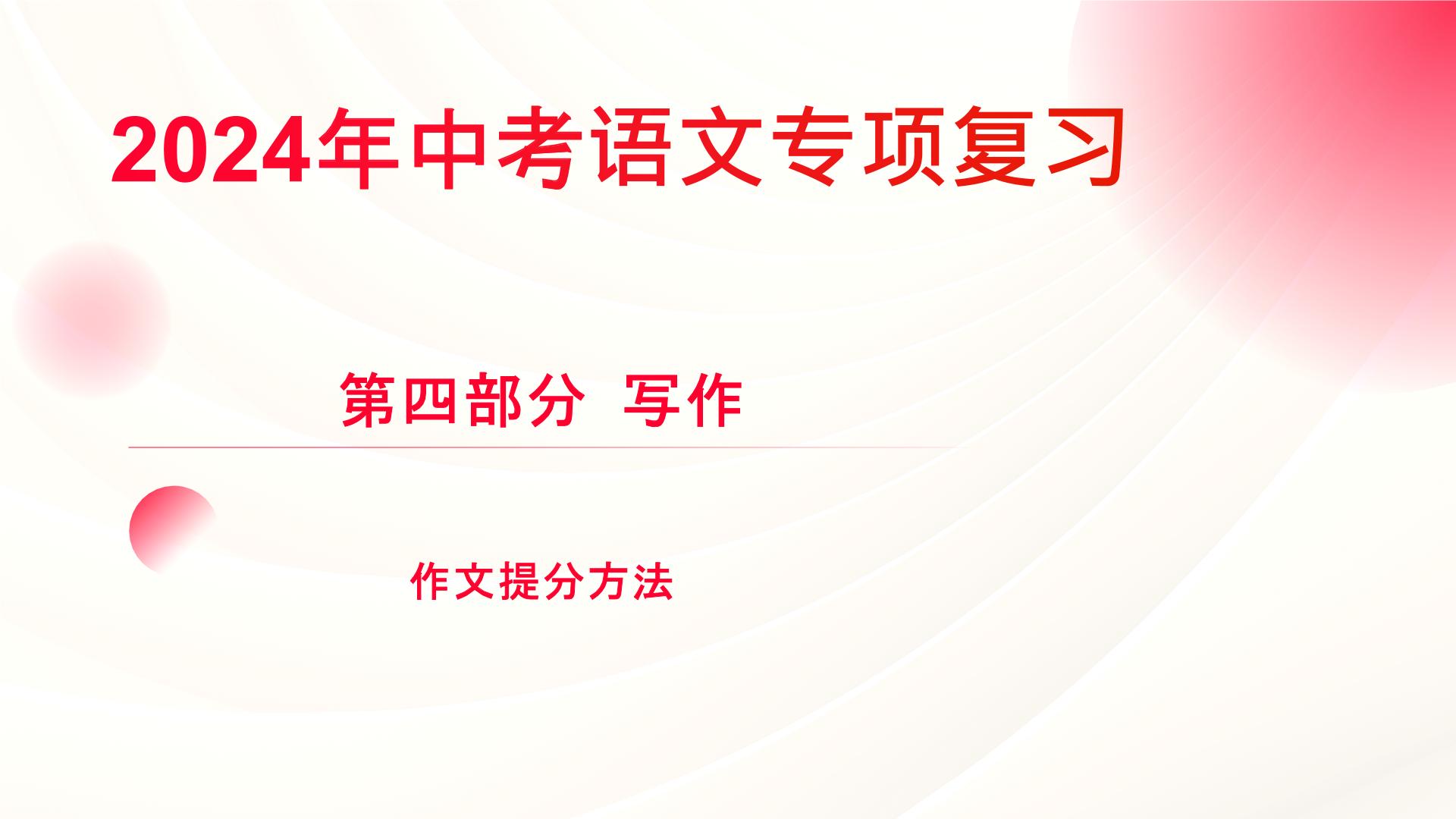 2024年中考语文专项复习

第四部分 写作

作文提分方法